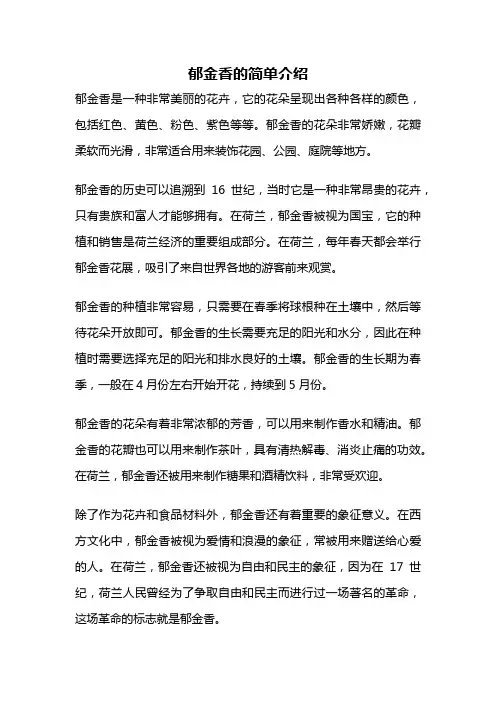 郁金香的简单介绍

郁金香是一种非常美丽的花卉，它的花朵呈现出各种各样的颜色，包括红色、黄色、粉色、紫色等等。郁金香的花朵非常娇嫩，花瓣柔软而光滑，非常适合用来装饰花园、公园、庭院等地方。

郁金香的历史可以追溯到 16 世纪，当时它是一种非常昂贵的花卉，只有贵族和富人才能够拥有。在荷兰，郁金香被视为国宝，它的种植和销售是荷兰经济的重要组成部分。在荷兰，每年春天都会举行郁金香花展，吸引了来自世界各地的游客前来观赏。

郁金香的种植非常容易，只需要在春季将球根种在土壤中，然后等待花朵开放即可。郁金香的生长需要充足的阳光和水分，因此在种植时需要选择充足的阳光和排水良好的土壤。郁金香的生长期为春季，一般在 4 月份左右开始开花，持续到 5 月份。

郁金香的花朵有着非常浓郁的芳香，可以用来制作香水和精油。郁金香的花瓣也可以用来制作茶叶，具有清热解毒、消炎止痛的功效。在荷兰，郁金香还被用来制作糖果和酒精饮料，非常受欢迎。

除了作为花卉和食品材料外，郁金香还有着重要的象征意义。在西方文化中，郁金香被视为爱情和浪漫的象征，常被用来赠送给心爱的人。在荷兰，郁金香还被视为自由和民主的象征，因为在 17 世纪，荷兰人民曾经为了争取自由和民主而进行过一场著名的革命，这场革命的标志就是郁金香。